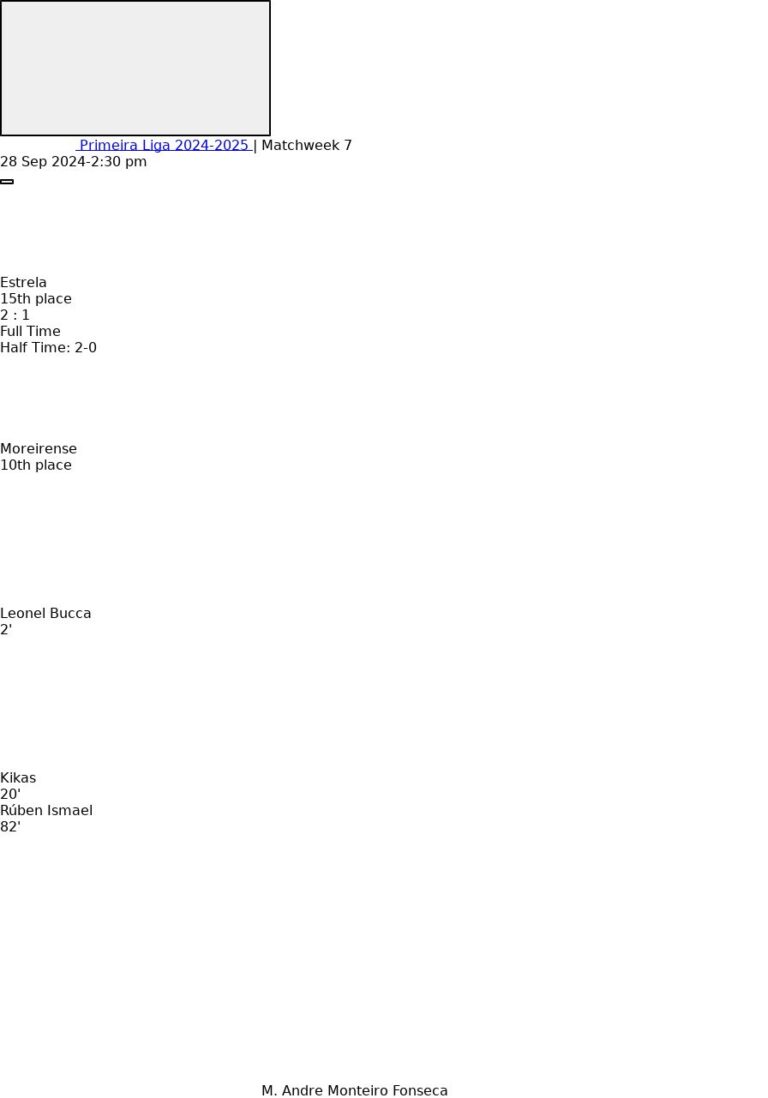 Primeira Liga 2024-2025 | Matchweek 7
28 Sep 2024-2:30 pm

Estrela
15th place
2 : 1
Full Time
Half Time: 2-0

Moreirense
10th place

Leonel Bucca
2'

Kikas
20'
Rúben Ismael
82'

M. Andre Monteiro Fonseca